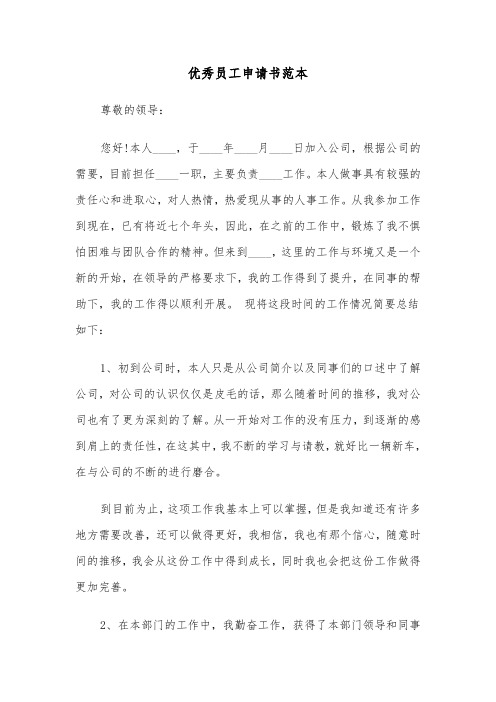 优秀员工申请书范本

尊敬的领导：

您好!本人____，于____年____月____日加入公司，根据公司的需要，目前担任____一职，主要负责____工作。本人做事具有较强的责任心和进取心，对人热情，热爱现从事的人事工作。从我参加工作到现在，已有将近七个年头，因此，在之前的工作中，锻炼了我不惧怕困难与团队合作的精神。但来到____，这里的工作与环境又是一个新的开始，在领导的严格要求下，我的工作得到了提升，在同事的帮助下，我的工作得以顺利开展。 现将这段时间的工作情况简要总结如下：

1、初到公司时，本人只是从公司简介以及同事们的口述中了解公司，对公司的认识仅仅是皮毛的话，那么随着时间的推移，我对公司也有了更为深刻的了解。从一开始对工作的没有压力，到逐渐的感到肩上的责任性，在这其中，我不断的学习与请教，就好比一辆新车，在与公司的不断的进行磨合。

到目前为止，这项工作我基本上可以掌握，但是我知道还有许多地方需要改善，还可以做得更好，我相信，我也有那个信心，随意时间的推移，我会从这份工作中得到成长，同时我也会把这份工作做得更加完善。

2、在本部门的工作中，我勤奋工作，获得了本部门领导和同事